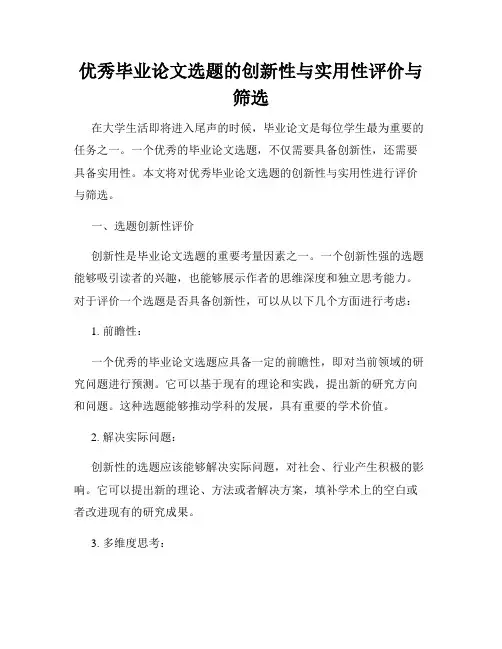 优秀毕业论文选题的创新性与实用性评价与筛选

在大学生活即将进入尾声的时候，毕业论文是每位学生最为重要的任务之一。一个优秀的毕业论文选题，不仅需要具备创新性，还需要具备实用性。本文将对优秀毕业论文选题的创新性与实用性进行评价与筛选。

一、选题创新性评价

创新性是毕业论文选题的重要考量因素之一。一个创新性强的选题能够吸引读者的兴趣，也能够展示作者的思维深度和独立思考能力。对于评价一个选题是否具备创新性，可以从以下几个方面进行考虑：

1. 前瞻性：

一个优秀的毕业论文选题应具备一定的前瞻性，即对当前领域的研究问题进行预测。它可以基于现有的理论和实践，提出新的研究方向和问题。这种选题能够推动学科的发展，具有重要的学术价值。

2. 解决实际问题：

创新性的选题应该能够解决实际问题，对社会、行业产生积极的影响。它可以提出新的理论、方法或者解决方案，填补学术上的空白或者改进现有的研究成果。

3. 多维度思考：